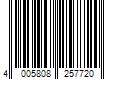 4 005808 257720